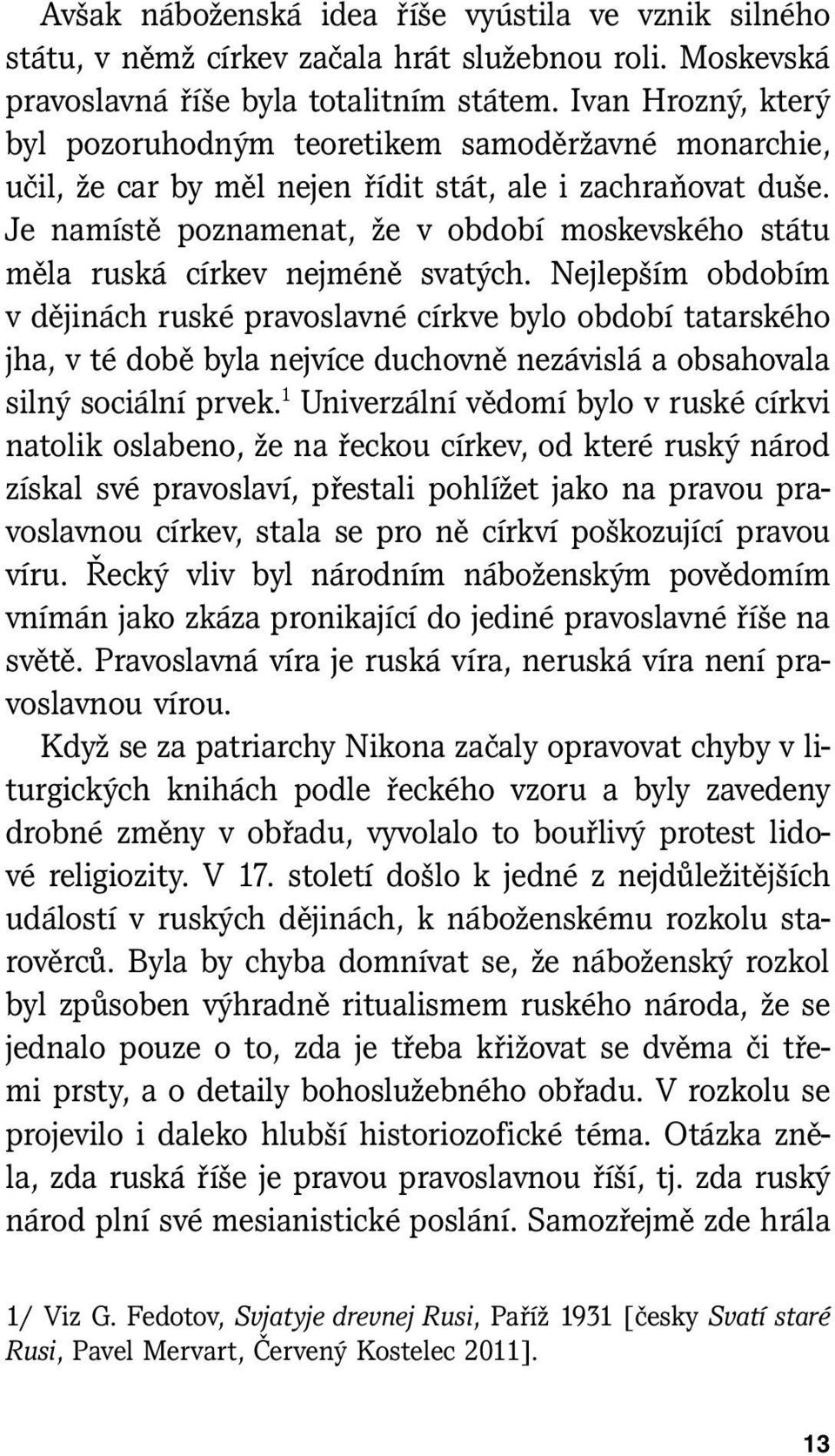 Avšak náboženská idea říše vyústila ve vznik silného státu, v němž církev začala hrát služebnou roli. Moskevská pravoslavná říše byla totalitním státem. Ivan Hrozný, který byl pozoruhodným teoretikem samoděržavné monarchie, učil, že car by měl nejen řídit stát, ale i zachraňovat duše. Je namístě poznamenat, že v období moskevského státu měla ruská církev nejméně svatých. Nejlepším obdobím v dějinách ruské pravoslavné církve bylo období tatarského jha, v té době byla nejvíce duchovně nezávislá a obsahovala silný sociální prvek.$^1$ Univerzální vědomí bylo v ruské církvi natolik oslabeno, že na řeckou církev, od které ruský národ získal své pravoslaví, přestali pohlížet jako na pravou pravoslavnou církev, stala se pro ně církví poškozující pravou víru. Řecký vliv byl národním náboženským povědomím vnímán jako zkáza pronikající do jediné pravoslavné říše na světě. Pravoslavná víra je ruská víra, neruská víra není pravoslavnou vírou.

Když se za patriarchy Nikona začaly opravovat chyby v liturgických knihách podle řeckého vzoru a byly zavedeny drobné změny v obřadu, vyvolalo to bouřlivý protest lidové religiozity. V 17. století došlo k jedné z nejdůležitějších událostí v ruských dějinách, k náboženskému rozkolu starověrců. Byla by chyba domnívat se, že náboženský rozkol byl způsoben výhradně ritualismem ruského národa, že se jednalo pouze o to, zda je třeba křižovat se dvěma či třemi prsty, a o detaily bohoslužebného obřadu. V rozkolu se projevilo i daleko hlubší historiozofické téma. Otázka zněla, zda ruská říše je pravou pravoslavnou říší, tj. zda ruský národ plní své mesianistické poslání. Samozřejmě zde hrála

1/ Viz G. Fedotov, Svjatyje drevnej Rusi, Paříž 1931 [česky Svatí staré Rusi, Pavel Mervart, Červený Kostelec 2011].

13